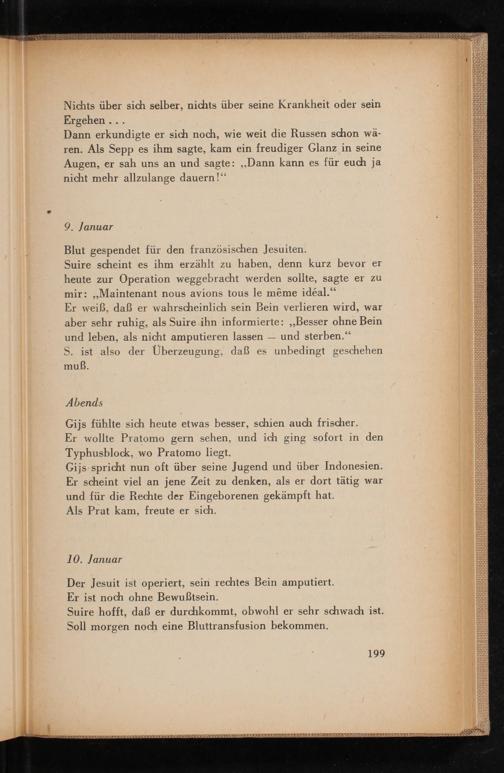 Nichts über sich selber, nichts über seine Krankheit oder sein Ergehen . . .
Dann erkundigte er sich noch, wie weit die Russen schon wären. Als Sepp es ihm sagte, kam ein freudiger Glanz in seine Augen, er sah uns an und sagte: „Dann kann es für euch ja nicht mehr allzulange dauern!“

9. Januar

Blut gespendet für den französischen Jesuiten.
Suire scheint es ihm erzählt zu haben, denn kurz bevor er heute zur Operation weggebracht werden sollte, sagte er zu mir: „Maintenant nous avions tous le même idéal.“
Er weiß, daß er wahrscheinlich sein Bein verlieren wird, war aber sehr ruhig, als Suire ihn informierte: „Besser ohne Bein und leben, als nicht amputieren lassen — und sterben.“
S. ist also der Überzeugung, daß es unbedingt geschehen muß.

Abends

Gijs fühlte sich heute etwas besser, schien auch frischer.
Er wollte Pratomo gern sehen, und ich ging sofort in den Typhusblock, wo Pratomo liegt.
Gijs spricht nun oft über seine Jugend und über Indonesien.
Er scheint viel an jene Zeit zu denken, als er dort tätig war und für die Rechte der Eingeborenen gekämpft hat.
Als Prat kam, freute er sich.

10. Januar

Der Jesuit ist operiert, sein rechtes Bein amputiert.
Er ist noch ohne Bewußtsein.
Suire hofft, daß er durchkommt, obwohl er sehr schwach ist.
Soll morgen noch eine Bluttransfusion bekommen.

199